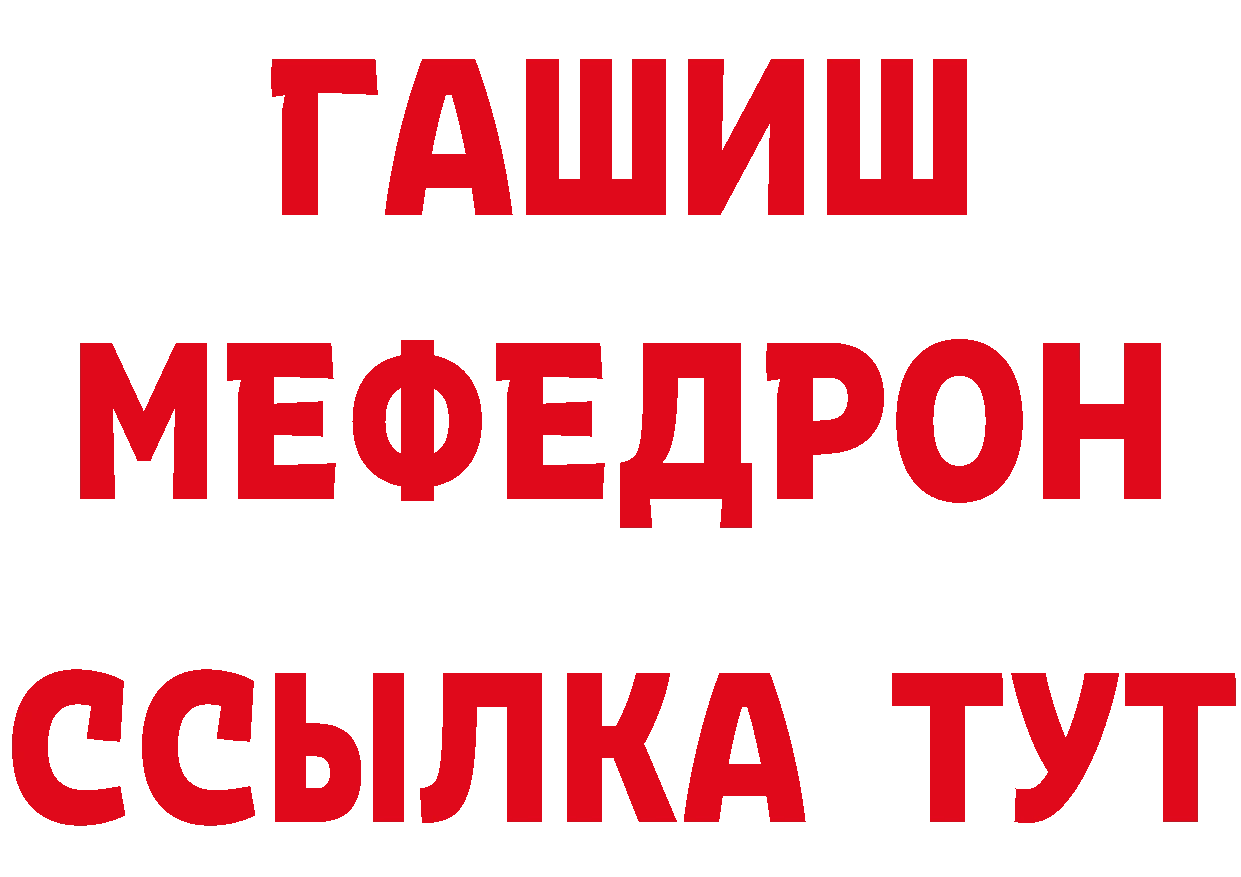 ГАШИШ
МЕФЕДРОН
ССЫЛКА ТУТ